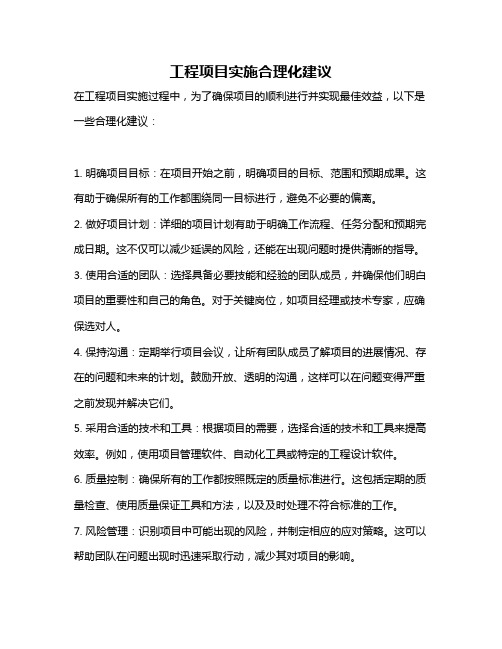 工程项目实施合理化建议

在工程项目实施过程中，为了确保项目的顺利进行并实现最佳效益，以下是一些合理化建议：

1. 明确项目目标：在项目开始之前，明确项目的目标、范围和预期成果。这有助于确保所有的工作都围绕同一目标进行，避免不必要的偏离。

2. 做好项目计划：详细的项目计划有助于明确工作流程、任务分配和预期完成日期。这不仅可以减少延误的风险，还能在出现问题时提供清晰的指导。

3. 使用合适的团队：选择具备必要技能和经验的团队成员，并确保他们明白项目的重要性和自己的角色。对于关键岗位，如项目经理或技术专家，应确保选对人。

4. 保持沟通：定期举行项目会议，让所有团队成员了解项目的进展情况、存在的问题和未来的计划。鼓励开放、透明的沟通，这样可以在问题变得严重之前发现并解决它们。

5. 采用合适的技术和工具：根据项目的需要，选择合适的技术和工具来提高效率。例如，使用项目管理软件、自动化工具或特定的工程设计软件。

6. 质量控制：确保所有的工作都按照既定的质量标准进行。这包括定期的质量检查、使用质量保证工具和方法，以及及时处理不符合标准的工作。

7. 风险管理：识别项目中可能出现的风险，并制定相应的应对策略。这可以帮助团队在问题出现时迅速采取行动，减少其对项目的影响。